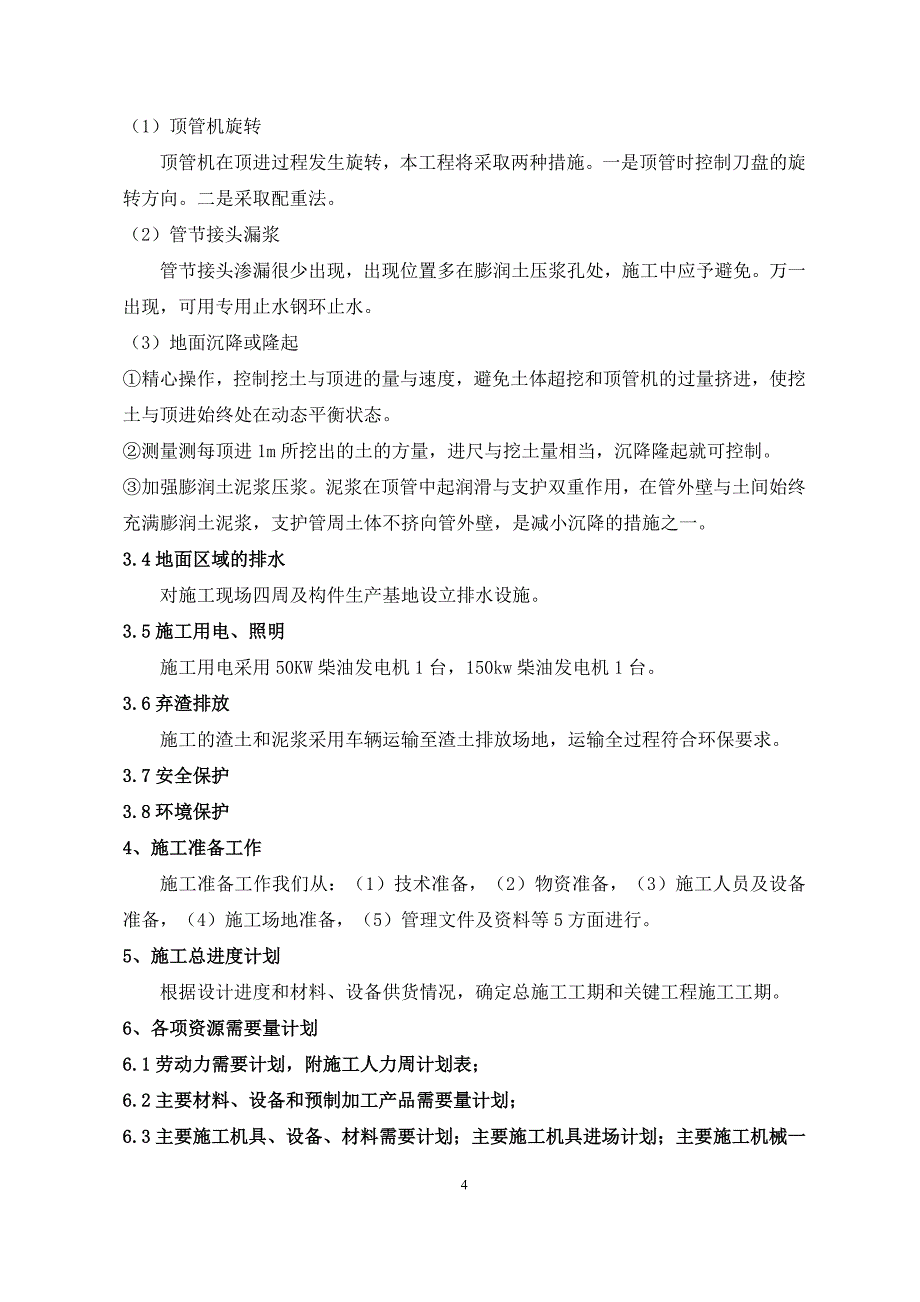 （1）顶管机旋转

顶管机在顶进过程发生旋转，本工程将采取两种措施。一是顶管时控制刀盘的旋转方向。二是采取配重法。

（2）管节接头漏浆

管节接头渗漏很少出现，出现位置多在膨润土压浆孔处，施工中应予避免。万一出现，可用专用止水钢环止水。

（3）地面沉降或隆起

①精心操作，控制挖土与顶进的量与速度，避免土体超挖和顶管机的过量挤进，使挖土与顶进始终处在动态平衡状态。

②测量测每顶进 1m 所挖出的土的方量，进尺与挖土量相当，沉降隆起就可控制。

③加强膨润土泥浆压浆。泥浆在顶管中起润滑与支护双重作用，在管外壁与土间始终充满膨润土泥浆，支护管周土体不挤向管外壁，是减小沉降的措施之一。

3.4 地面区域的排水

对施工现场四周及构件生产基地设立排水设施。

3.5 施工用电、照明

施工用电采用 50KW 柴油发电机 1 台，150kw 柴油发电机 1 台。

3.6 弃渣排放

施工的渣土和泥浆采用车辆运输至渣土排放场地，运输全过程符合环保要求。

3.7 安全保护

3.8 环境保护

4、施工准备工作

施工准备工作我们从：（1）技术准备，（2）物资准备，（3）施工人员及设备准备，（4）施工场地准备，（5）管理文件及资料等 5 方面进行。

5、施工总进度计划

根据设计进度和材料、设备供货情况，确定总施工工期和关键工程施工工期。

6、各项资源需要量计划

6.1 劳动力需要计划，附施工人力周计划表；

6.2 主要材料、设备和预制加工产品需要量计划；

6.3 主要施工机具、设备、材料需要计划；主要施工机具进场计划；主要施工机械一

4